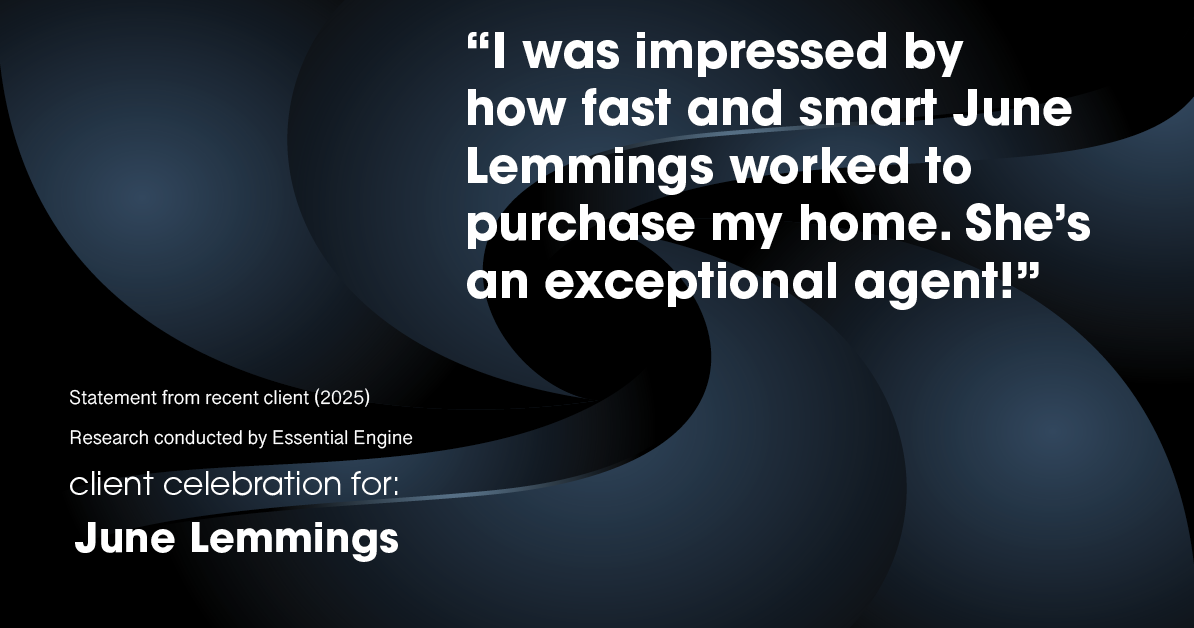 “I was impressed by how fast and smart June Lemmings worked to purchase my home. She’s an exceptional agent!”

Statement from recent client (2025)

Research conducted by Essential Engine

client celebration for:

June Lemmings